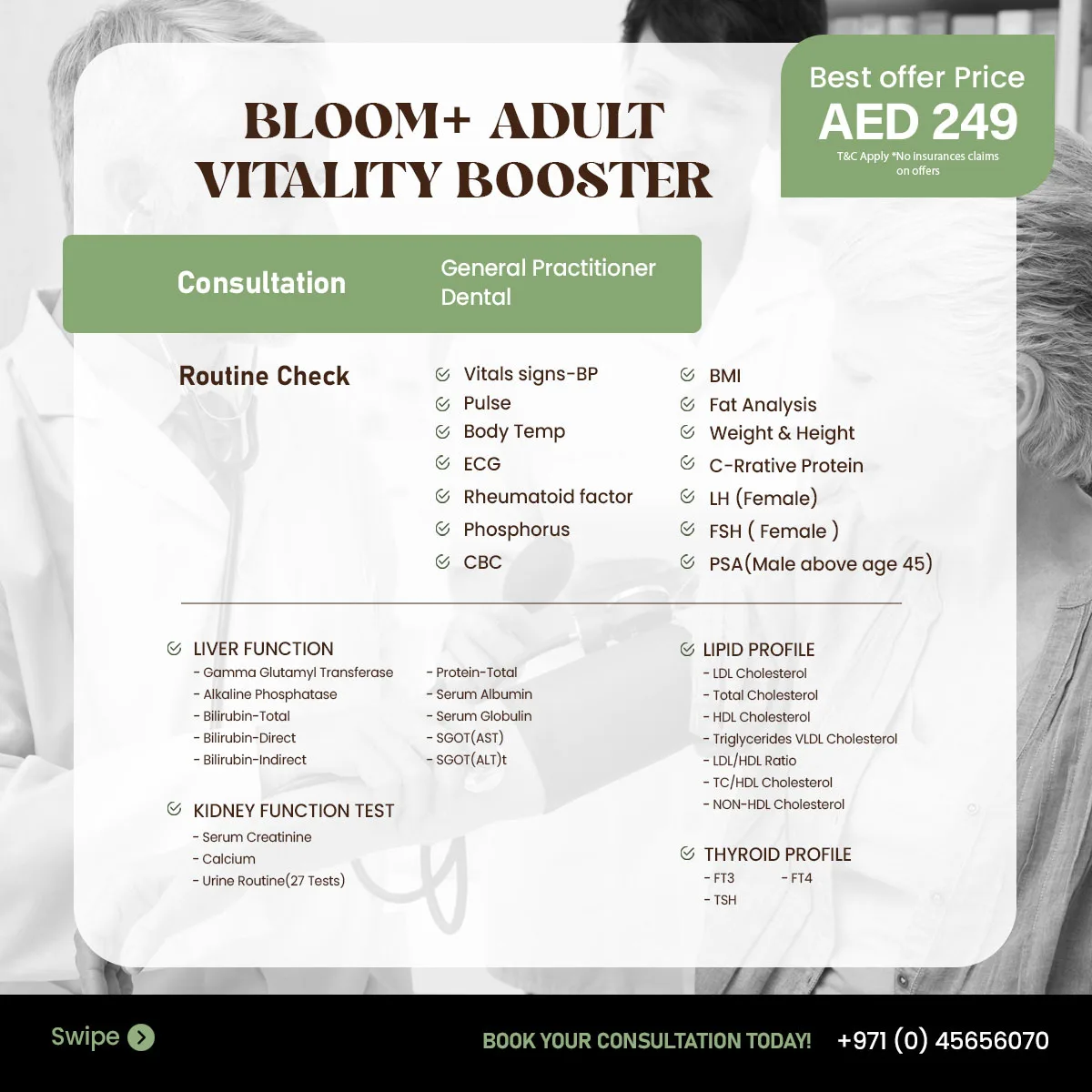 BLOOM+ ADULT VITALITY BOOSTER

Best offer Price
AED 249
T&C Apply *No insurances claims on offers

Consultation
General Practitioner
Dental

Routine Check
Vitals signs-BP
Pulse
Body Temp
ECG
Rheumatoid factor
Phosphorus
CBC

BMI
Fat Analysis
Weight & Height
C-Rrative Protein
LH (Female)
FSH ( Female )
PSA(Male above age 45)

LIVER FUNCTION
- Gamma Glutamyl Transferase
- Alkaline Phosphatase
- Bilirubin-Total
- Bilirubin-Direct
- Bilirubin-Indirect
- Protein-Total
- Serum Albumin
- Serum Globulin
- SGOT(AST)
- SGOT(ALT)t

KIDNEY FUNCTION TEST
- Serum Creatinine
- Calcium
- Urine Routine(27 Tests)

LIPID PROFILE
- LDL Cholesterol
- Total Cholesterol
- HDL Cholesterol
- Triglycerides VLDL Cholesterol
- LDL/HDL Ratio
- TC/HDL Cholesterol
- NON-HDL Cholesterol

THYROID PROFILE
- FT3
- FT4
- TSH

Swipe
BOOK YOUR CONSULTATION TODAY! +971 (0) 45656070